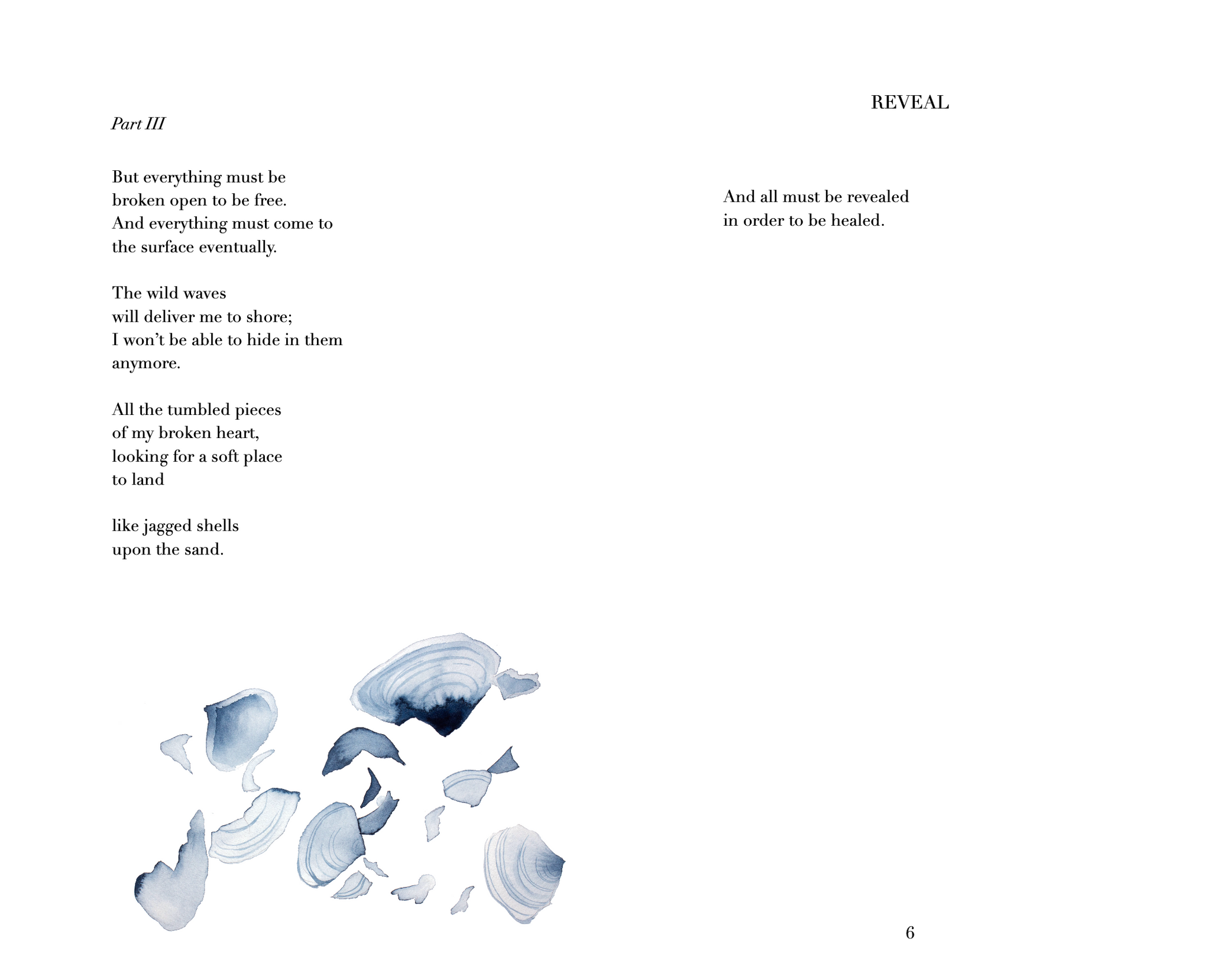 Part III

But everything must be
broken open to be free.
And everything must come to
the surface eventually.

The wild waves
will deliver me to shore;
I won't be able to hide in them
anymore.

All the tumbled pieces
of my broken heart,
looking for a soft place
to land

like jagged shells
upon the sand.

REVEAL

And all must be revealed
in order to be healed.

6